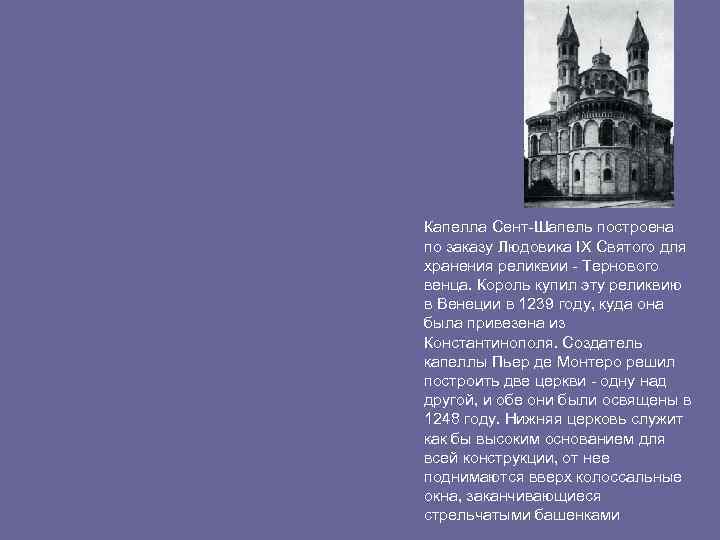 Капелла Сент-Шапель построена по заказу Людовика IX Святого для хранения реликвии - Тернового венца. Король купил эту реликвию в Венеции в 1239 году, куда она была привезена из Константинополя. Создатель капеллы Пьер де Монтеро решил построить две церкви - одну над другой, и обе они были освящены в 1248 году. Нижняя церковь служит как бы высоким основанием для всей конструкции, от нее поднимаются вверх колоссальные окна, заканчивающиеся стрельчатыми башенками